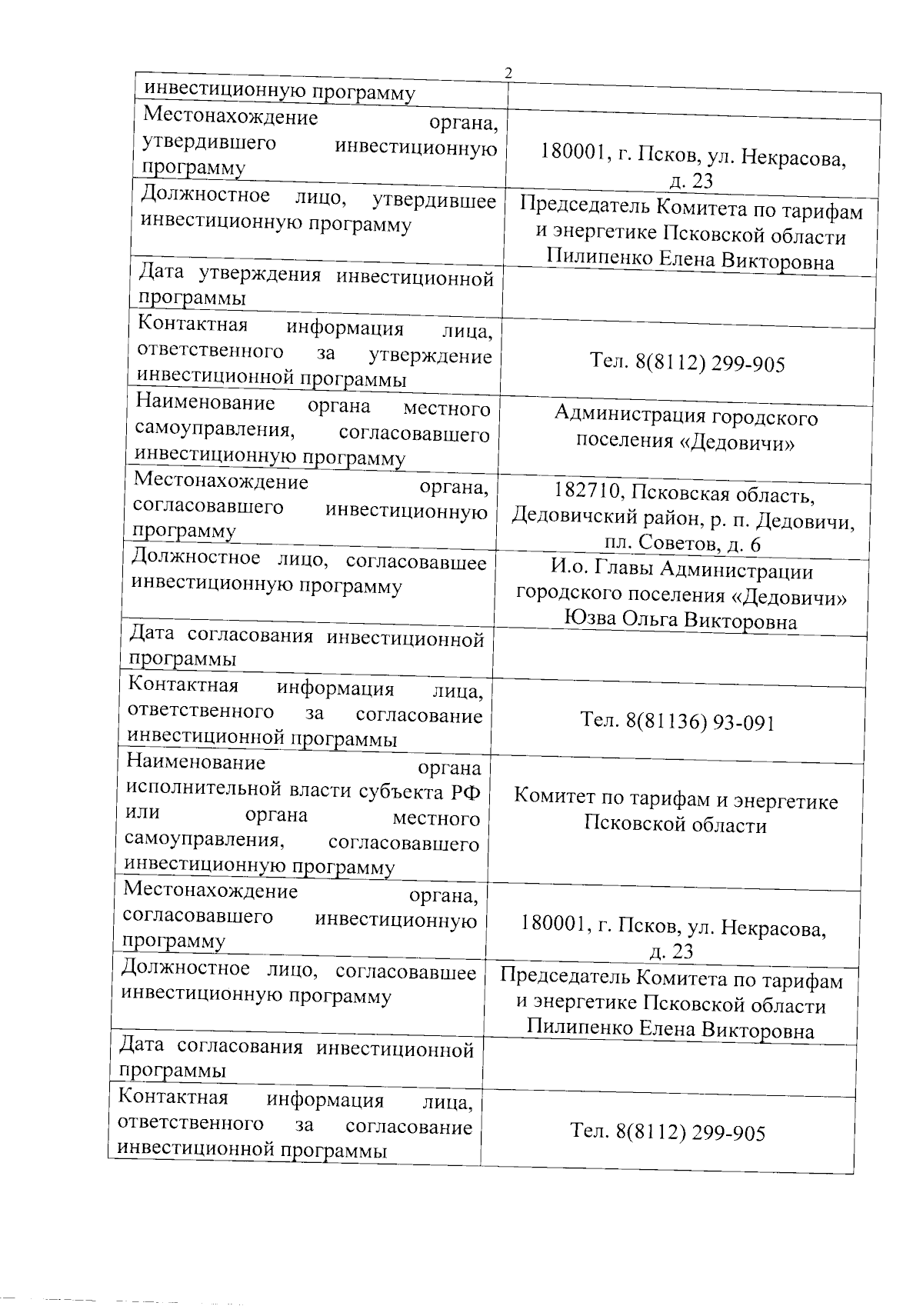 2

| | |
|---|---|
| инвестиционную программу | |
| Местонахождение органа, утвердившего инвестиционную программу | 180001, г. Псков, ул. Некрасова, д. 23 |
| Должностное лицо, утвердившее инвестиционную программу | Председатель Комитета по тарифам и энергетике Псковской области Пилипенко Елена Викторовна |
| Дата утверждения инвестиционной программы | |
| Контактная информация лица, ответственного за утверждение инвестиционной программы | Тел. 8(8112) 299-905 |
| Наименование органа местного самоуправления, согласовавшего инвестиционную программу | Администрация городского поселения «Дедовичи» |
| Местонахождение органа, согласовавшего инвестиционную программу | 182710, Псковская область, Дедовичский район, р. п. Дедовичи, пл. Советов, д. 6 |
| Должностное лицо, согласовавшее инвестиционную программу | И.о. Главы Администрации городского поселения «Дедовичи» Юзва Ольга Викторовна |
| Дата согласования инвестиционной программы | |
| Контактная информация лица, ответственного за согласование инвестиционной программы | Тел. 8(81136) 93-091 |
| Наименование органа исполнительной власти субъекта РФ или органа местного самоуправления, согласовавшего инвестиционную программу | Комитет по тарифам и энергетике Псковской области |
| Местонахождение органа, согласовавшего инвестиционную программу | 180001, г. Псков, ул. Некрасова, д. 23 |
| Должностное лицо, согласовавшее инвестиционную программу | Председатель Комитета по тарифам и энергетике Псковской области Пилипенко Елена Викторовна |
| Дата согласования инвестиционной программы | |
| Контактная информация лица, ответственного за согласование инвестиционной программы | Тел. 8(8112) 299-905 |